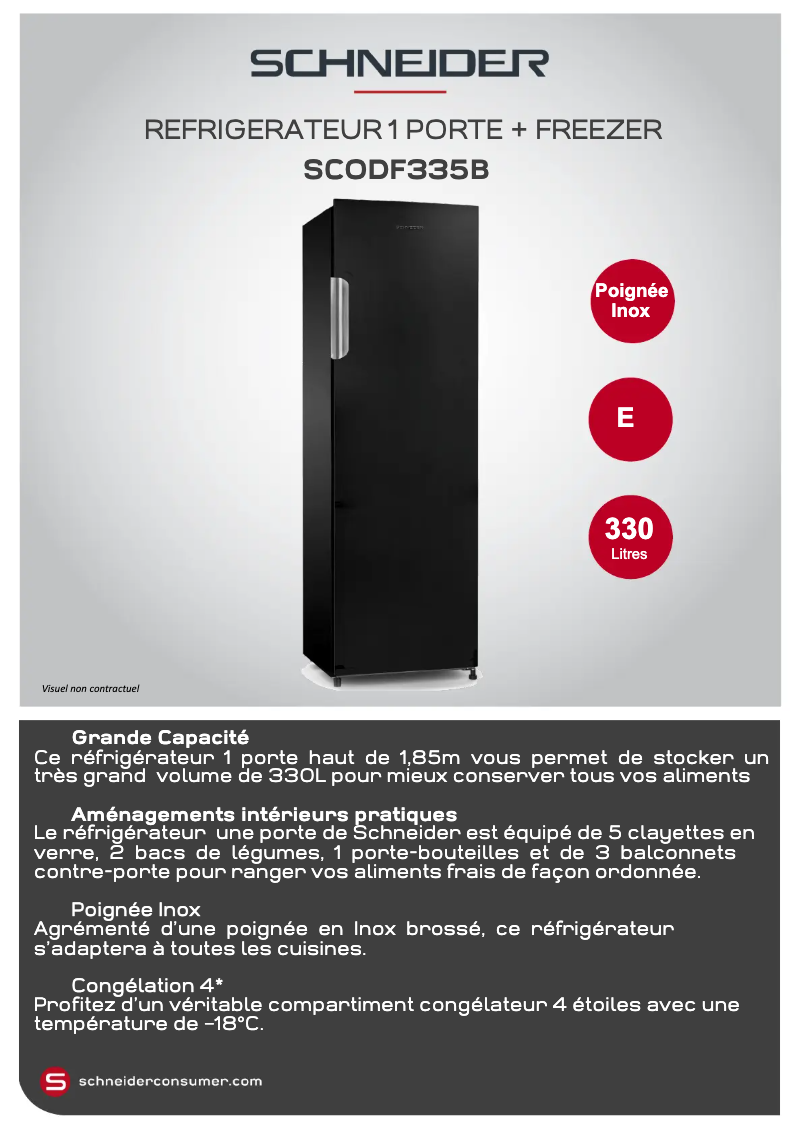 SCHNEIDER

REFRIGERATEUR 1 PORTE + FREEZER
SCODF335B

Poignée Inox

E

330
Litres

Visuel non contractuel

Grande Capacité
Ce réfrigérateur 1 porte haut de 1,85m vous permet de stocker un très grand volume de 330L pour mieux conserver tous vos aliments

Aménagements intérieurs pratiques
Le réfrigérateur une porte de Schneider est équipé de 5 clayettes en verre, 2 bacs de légumes, 1 porte-bouteilles et de 3 balconnets contre-porte pour ranger vos aliments frais de façon ordonnée.

Poignée Inox
Agrémenté d'une poignée en Inox brossé, ce réfrigérateur s'adaptera à toutes les cuisines.

Congélation 4*
Profitez d'un véritable compartiment congélateur 4 étoiles avec une température de -18°C.

schneiderconsumer.com